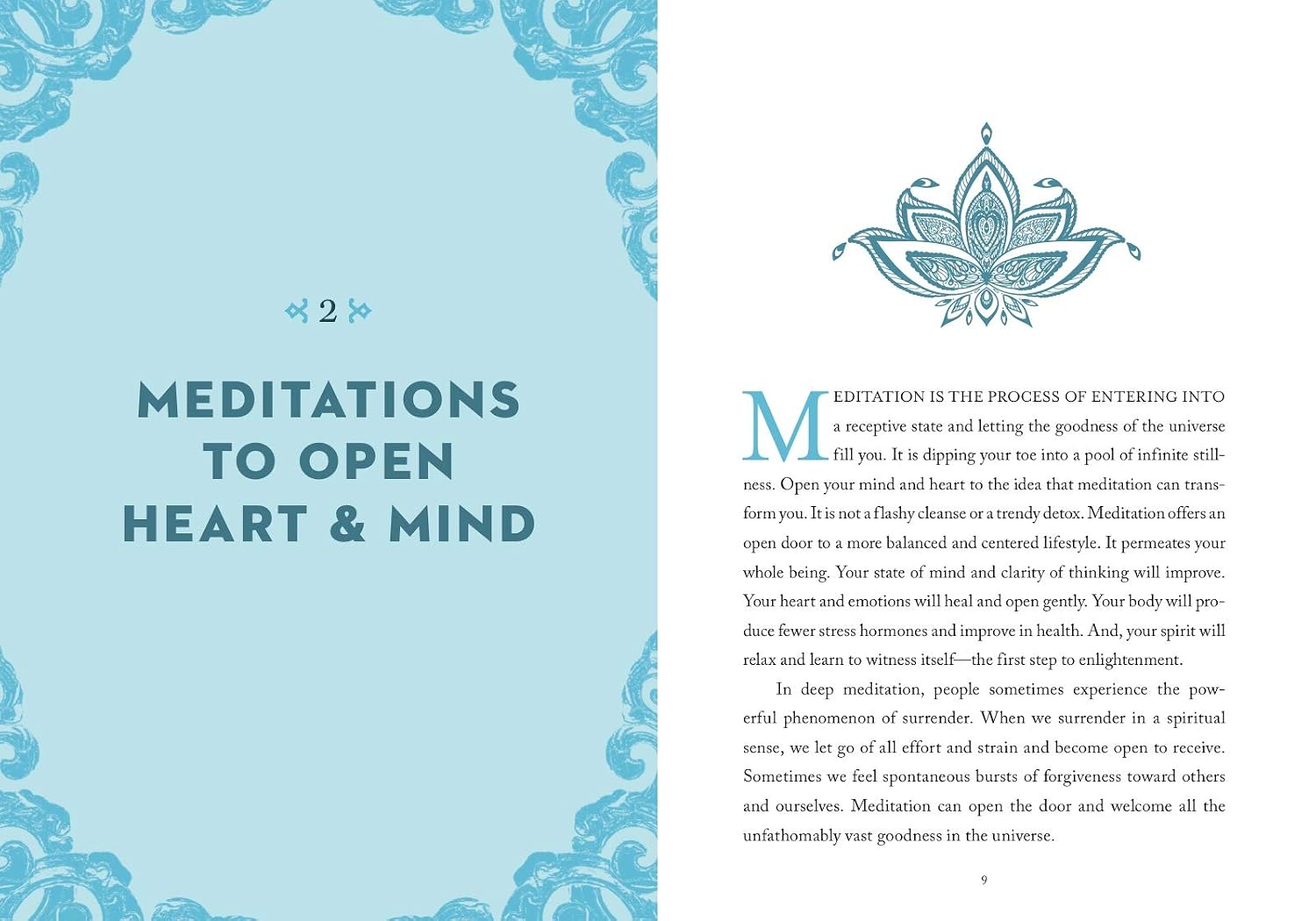 2

MEDITATIONS TO OPEN HEART & MIND

MEDITATION IS THE PROCESS OF ENTERING INTO a receptive state and letting the goodness of the universe fill you. It is dipping your toe into a pool of infinite stillness. Open your mind and heart to the idea that meditation can transform you. It is not a flashy cleanse or a trendy detox. Meditation offers an open door to a more balanced and centered lifestyle. It permeates your whole being. Your state of mind and clarity of thinking will improve. Your heart and emotions will heal and open gently. Your body will produce fewer stress hormones and improve in health. And, your spirit will relax and learn to witness itself—the first step to enlightenment.

In deep meditation, people sometimes experience the powerful phenomenon of surrender. When we surrender in a spiritual sense, we let go of all effort and strain and become open to receive. Sometimes we feel spontaneous bursts of forgiveness toward others and ourselves. Meditation can open the door and welcome all the unfathomably vast goodness in the universe.

9